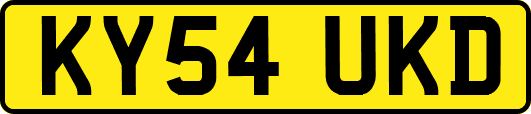 KY54 UKD